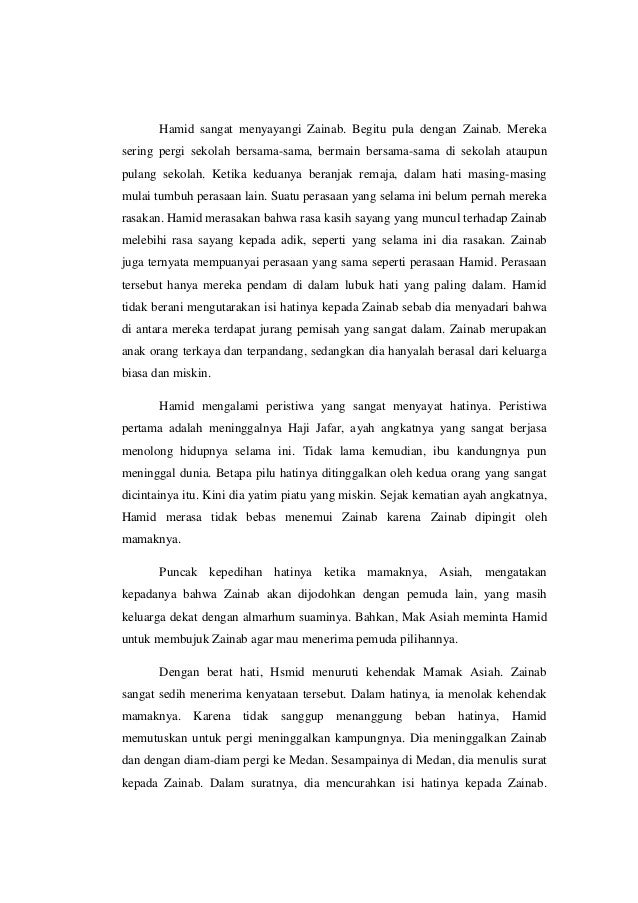 Hamid sangat menyayangi Zainab. Begitu pula dengan Zainab. Mereka sering pergi sekolah bersama-sama, bermain bersama-sama di sekolah ataupun pulang sekolah. Ketika keduanya beranjak remaja, dalam hati masing-masing mulai tumbuh perasaan lain. Suatu perasaan yang selama ini belum pernah mereka rasakan. Hamid merasakan bahwa rasa kasih sayang yang muncul terhadap Zainab melebihi rasa sayang kepada adik, seperti yang selama ini dia rasakan. Zainab juga ternyata mempuanyai perasaan yang sama seperti perasaan Hamid. Perasaan tersebut hanya mereka pendam di dalam lubuk hati yang paling dalam. Hamid tidak berani mengutarakan isi hatinya kepada Zainab sebab dia menyadari bahwa di antara mereka terdapat jurang pemisah yang sangat dalam. Zainab merupakan anak orang terkaya dan terpandang, sedangkan dia hanyalah berasal dari keluarga biasa dan miskin.

Hamid mengalami peristiwa yang sangat menyayat hatinya. Peristiwa pertama adalah meninggalnya Haji Jafar, ayah angkatnya yang sangat berjasa menolong hidupnya selama ini. Tidak lama kemudian, ibu kandungnya pun meninggal dunia. Betapa pilu hatinya ditinggalkan oleh kedua orang yang sangat dicintainya itu. Kini dia yatim piatu yang miskin. Sejak kematian ayah angkatnya, Hamid merasa tidak bebas menemui Zainab karena Zainab dipingit oleh mamaknya.

Puncak kepedihan hatinya ketika mamaknya, Asiah, mengatakan kepadanya bahwa Zainab akan dijodohkan dengan pemuda lain, yang masih keluarga dekat dengan almarhum suaminya. Bahkan, Mak Asiah meminta Hamid untuk membujuk Zainab agar mau menerima pemuda pilihannya.

Dengan berat hati, Hsmid menuruti kehendak Mamak Asiah. Zainab sangat sedih menerima kenyataan tersebut. Dalam hatinya, ia menolak kehendak mamaknya. Karena tidak sanggup menanggung beban hatinya, Hamid memutuskan untuk pergi meninggalkan kampungnya. Dia meninggalkan Zainab dan dengan diam-diam pergi ke Medan. Sesampainya di Medan, dia menulis surat kepada Zainab. Dalam suratnya, dia mencurahkan isi hatinya kepada Zainab.